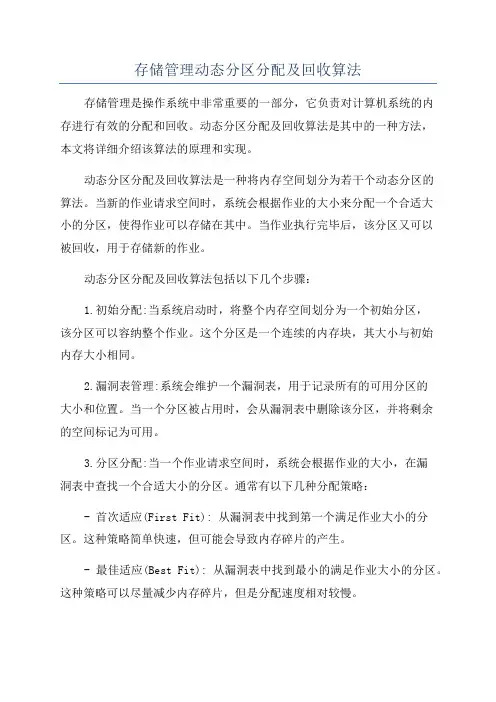 存储管理动态分区分配及回收算法

存储管理是操作系统中非常重要的一部分，它负责对计算机系统的内存进行有效的分配和回收。动态分区分配及回收算法是其中的一种方法，本文将详细介绍该算法的原理和实现。

动态分区分配及回收算法是一种将内存空间划分为若干个动态分区的算法。当新的作业请求空间时，系统会根据作业的大小来分配一个合适大小的分区，使得作业可以存储在其中。当作业执行完毕后，该分区又可以被回收，用于存储新的作业。

动态分区分配及回收算法包括以下几个步骤：

1.初始分配:当系统启动时，将整个内存空间划分为一个初始分区，该分区可以容纳整个作业。这个分区是一个连续的内存块，其大小与初始内存大小相同。

2.漏洞表管理:系统会维护一个漏洞表，用于记录所有的可用分区的大小和位置。当一个分区被占用时，会从漏洞表中删除该分区，并将剩余的空间标记为可用。

3.分区分配:当一个作业请求空间时，系统会根据作业的大小，在漏洞表中查找一个合适大小的分区。通常有以下几种分配策略：

- 首次适应(First Fit): 从漏洞表中找到第一个满足作业大小的分区。这种策略简单快速，但可能会导致内存碎片的产生。

- 最佳适应(Best Fit): 从漏洞表中找到最小的满足作业大小的分区。这种策略可以尽量减少内存碎片，但是分配速度相对较慢。